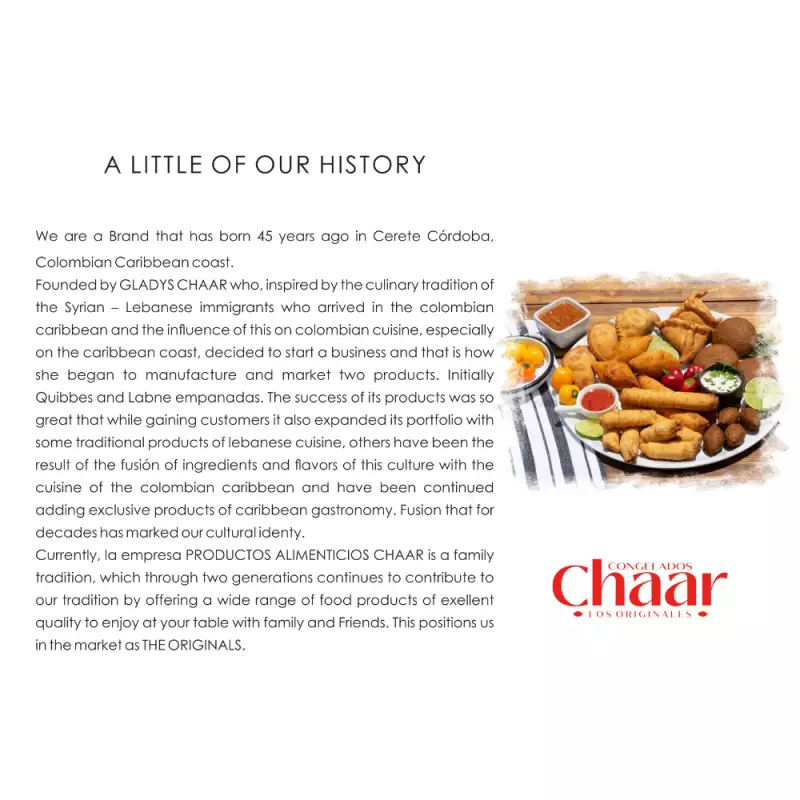 A LITTLE OF OUR HISTORY

We are a Brand that has born 45 years ago in Cerete Córdoba, Colombian Caribbean coast.
Founded by GLADYS CHAAR who, inspired by the culinary tradition of the Syrian – Lebanese immigrants who arrived in the colombian caribbean and the influence of this on colombian cuisine, especially on the caribbean coast, decided to start a business and that is how she began to manufacture and market two products. Initially Quibbes and Labne empanadas. The success of its products was so great that while gaining customers it also expanded its portfolio with some traditional products of lebanese cuisine, others have been the result of the fusión of ingredients and flavors of this culture with the cuisine of the colombian caribbean and have been continued adding exclusive products of caribbean gastronomy. Fusion that for decades has marked our cultural identy.
Currently, la empresa PRODUCTOS ALIMENTICIOS CHAAR is a family tradition, which through two generations continues to contribute to our tradition by offering a wide range of food products of exellent quality to enjoy at your table with family and Friends. This positions us in the market as THE ORIGINALS.

CONGELADOS
Chaar
LOS ORIGINALES